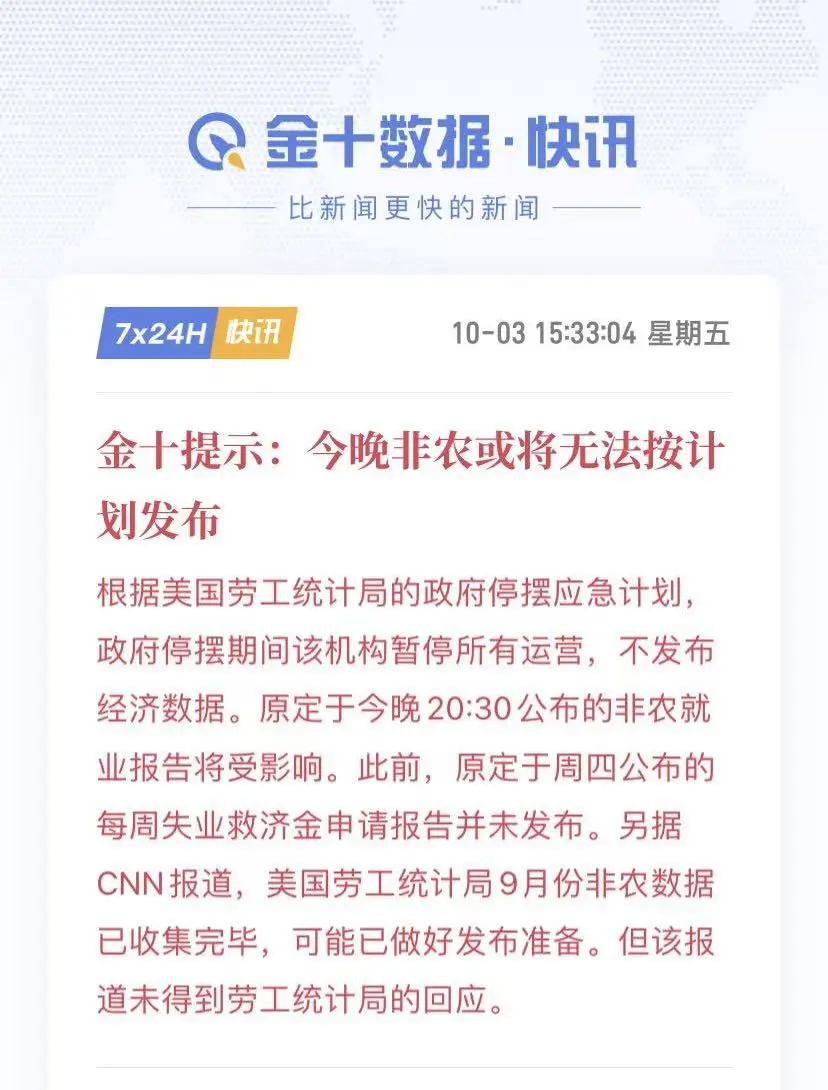 金十数据·快讯

比新闻更快的新闻

7x24H 快讯

10-03 15:33:04 星期五

金十提示：今晚非农或将无法按计划发布

根据美国劳工统计局的政府停摆应急计划，政府停摆期间该机构暂停所有运营，不发布经济数据。原定于今晚20:30公布的非农就业报告将受影响。此前，原定于周四公布的每周失业救济金申请报告并未发布。另据CNN报道，美国劳工统计局9月份非农数据已收集完毕，可能已做好发布准备。但该报道未得到劳工统计局的回应。